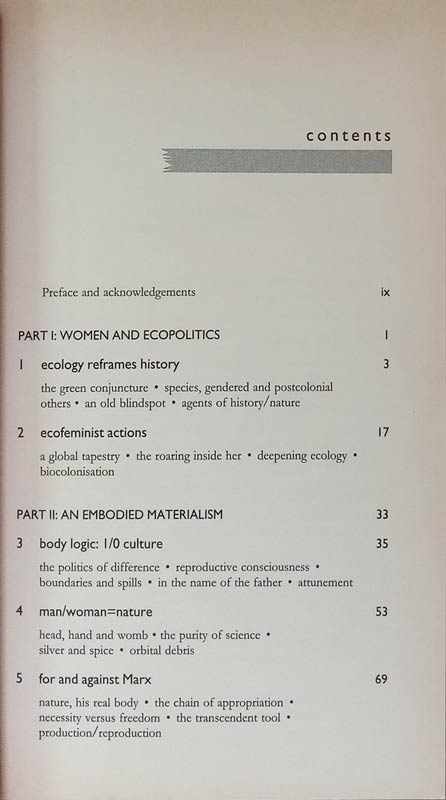 contents

Preface and acknowledgements ix

PART I: WOMEN AND ECOPOLITICS 1

1 ecology reframes history 3

the green conjuncture • species, gendered and postcolonial others • an old blindspot • agents of history/nature

2 ecofeminist actions 17

a global tapestry • the roaring inside her • deepening ecology • biocolonisation

PART II: AN EMBODIED MATERIALISM 33

3 body logic: 1/0 culture 35

the politics of difference • reproductive consciousness • boundaries and spills • in the name of the father • attunement

4 man/woman=nature 53

head, hand and womb • the purity of science • silver and spice • orbital debris

5 for and against Marx 69

nature, his real body • the chain of appropriation • necessity versus freedom • the transcendent tool • production/reproduction